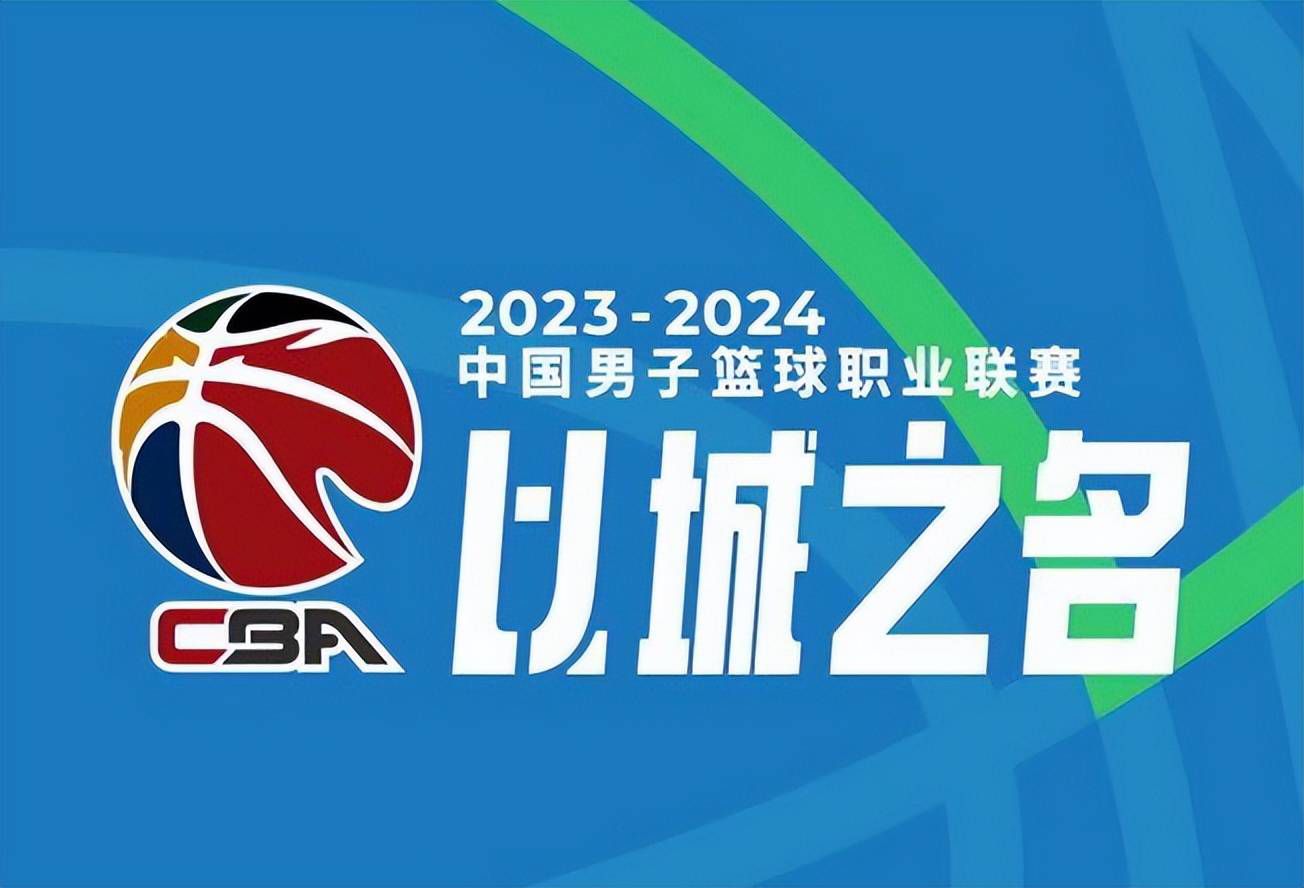 CBA

2023-2024
中国男子篮球职业联赛
以城之名